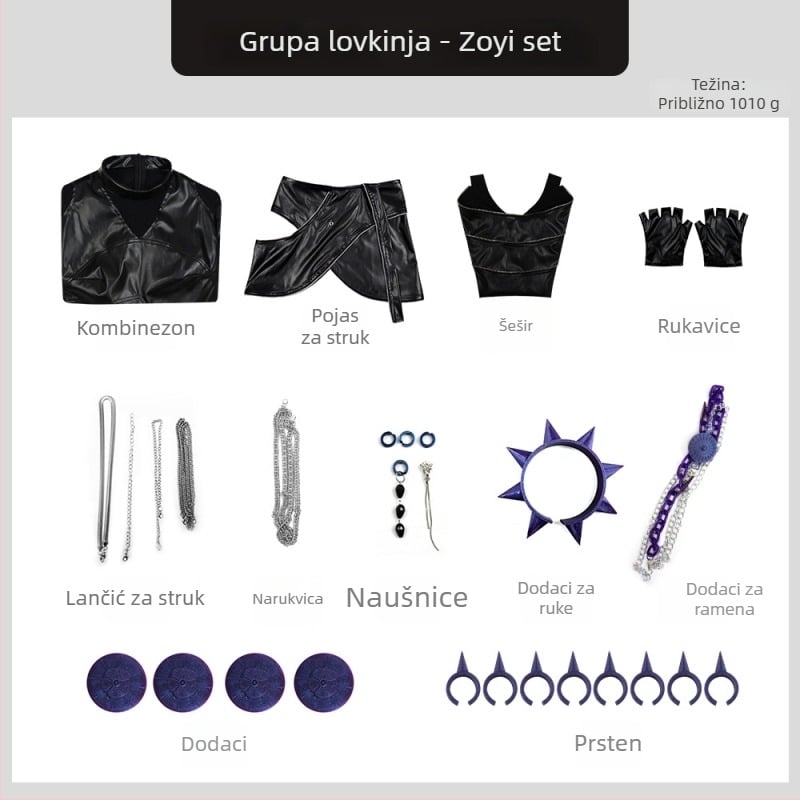 Grupa lovkinja - Zoyi set

Težina:
Približno 1010 g

Kombinezon

Pojas za struk

Šešir

Rukavice

Lančić za struk

Narukvica

Naušnice

Dodaci za ruke

Dodaci za ramena

Dodaci

Prsten